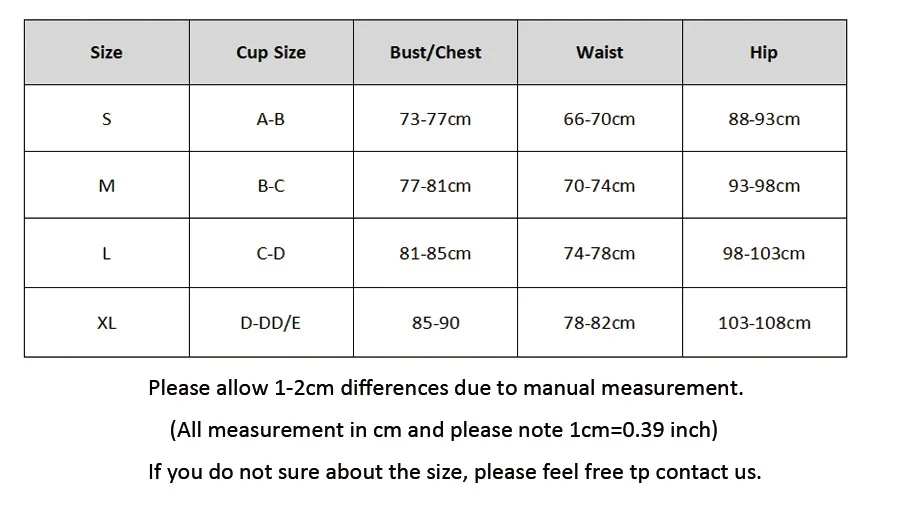 | Size | Cup Size | Bust/Chest | Waist | Hip |
|---|---|---|---|---|
| S | A-B | 73-77cm | 66-70cm | 88-93cm |
| M | B-C | 77-81cm | 70-74cm | 93-98cm |
| L | C-D | 81-85cm | 74-78cm | 98-103cm |
| XL | D-DD/E | 85-90 | 78-82cm | 103-108cm |

Please allow 1-2cm differences due to manual measurement.

(All measurement in cm and please note 1cm=0.39 inch)

If you do not sure about the size, please feel free tp contact us.